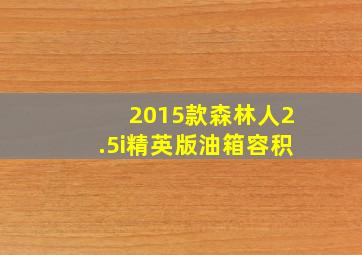 2015款森林人2.5i精英版油箱容积